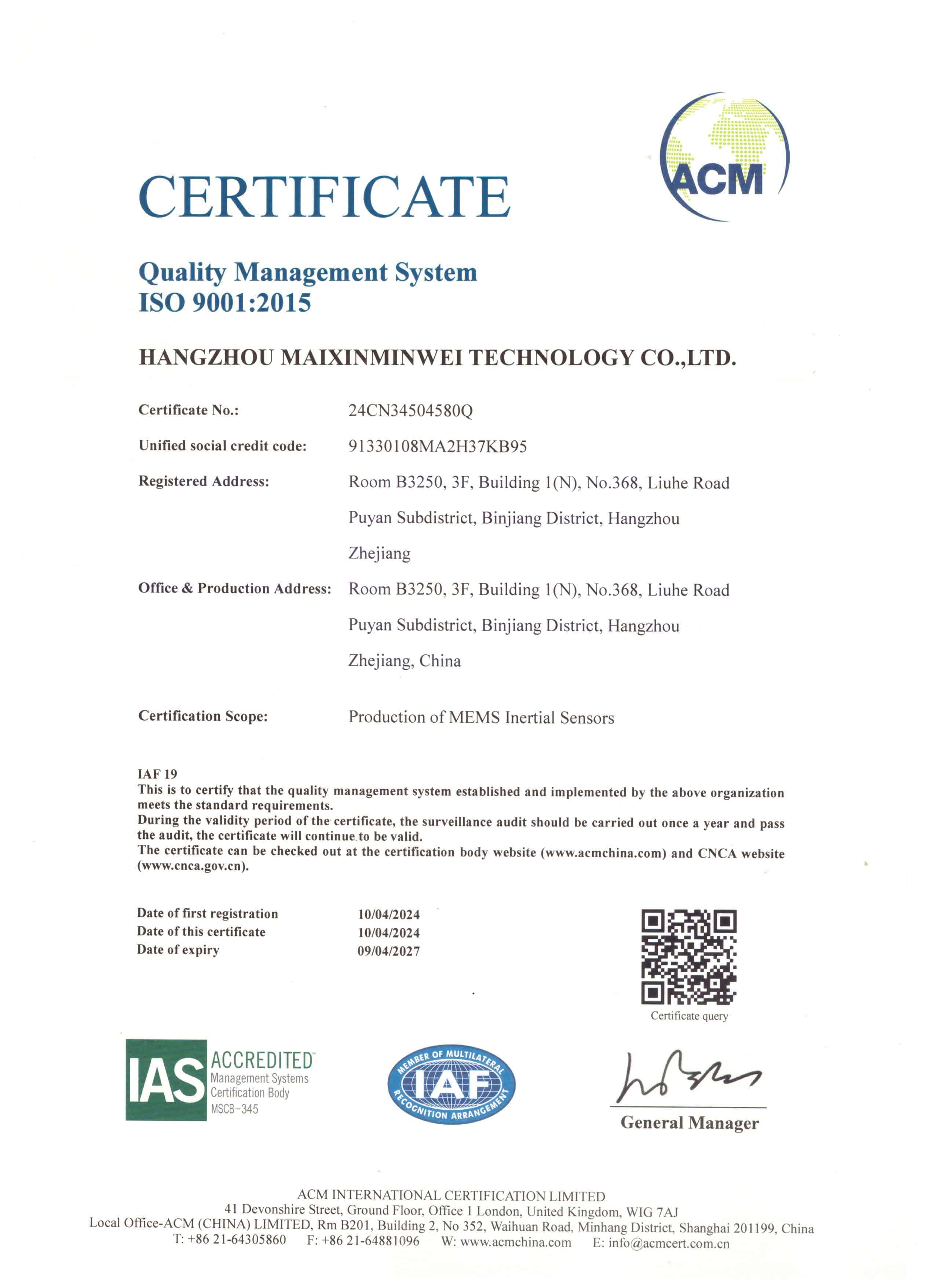 ACM

CERTIFICATE

Quality Management System
ISO 9001:2015

HANGZHOU MAIXINMINWEI TECHNOLOGY CO.,LTD.

Certificate No.: 24CN34504580Q

Unified social credit code: 91330108MA2H37KB95

Registered Address: Room B3250, 3F, Building 1(N), No.368, Liuhe Road Puyan Subdistrict, Binjiang District, Hangzhou Zhejiang

Office & Production Address: Room B3250, 3F, Building 1(N), No.368, Liuhe Road Puyan Subdistrict, Binjiang District, Hangzhou Zhejiang, China

Certification Scope: Production of MEMS Inertial Sensors

IAF 19
This is to certify that the quality management system established and implemented by the above organization meets the standard requirements.
During the validity period of the certificate, the surveillance audit should be carried out once a year and pass the audit, the certificate will continue to be valid.
The certificate can be checked out at the certification body website (www.acmchina.com) and CNCA website (www.cnca.gov.cn).

Date of first registration 10/04/2024
Date of this certificate 10/04/2024
Date of expiry 09/04/2027

Certificate query

IAS ACCREDITED Management Systems Certification Body MSCB-345

MEMBER OF MULTILATERAL IAF RECOGNITION ARRANGEMENT

General Manager

ACM INTERNATIONAL CERTIFICATION LIMITED
41 Devonshire Street, Ground Floor, Office 1 London, United Kingdom, WIG 7AJ
Local Office-ACM (CHINA) LIMITED, Rm B201, Building 2, No 352, Waihuan Road, Minhang District, Shanghai 201199, China
T: +86 21-64305860 F: +86 21-64881096 W: www.acmchina.com E: info@acmcert.com.cn